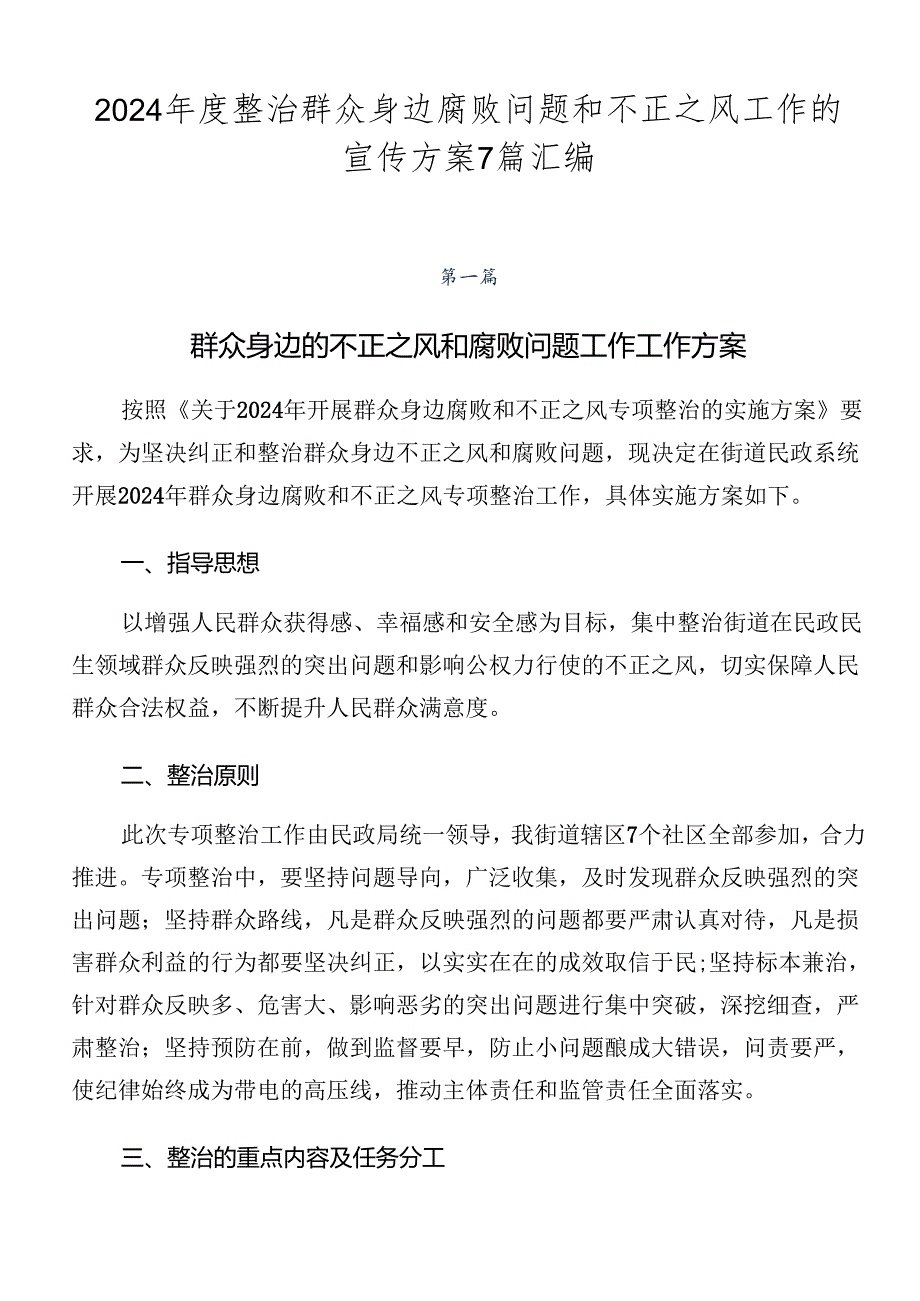 2024年度整治群众身边腐败问题和不正之风工作的宣传方案7篇汇编

第一篇

群众身边的不正之风和腐败问题工作工作方案

按照《关于2024年开展群众身边腐败和不正之风专项整治的实施方案》要求，为坚决纠正和整治群众身边不正之风和腐败问题，现决定在街道民政系统开展2024年群众身边腐败和不正之风专项整治工作，具体实施方案如下。

一、指导思想

以增强人民群众获得感、幸福感和安全感为目标，集中整治街道在民政民生领域群众反映强烈的突出问题和影响公权力行使的不正之风，切实保障人民群众合法权益，不断提升人民群众满意度。

二、整治原则

此次专项整治工作由民政局统一领导，我街道辖区7个社区全部参加，合力推进。专项整治中，要坚持问题导向，广泛收集，及时发现群众反映强烈的突出问题；坚持群众路线，凡是群众反映强烈的问题都要严肃认真对待，凡是损害群众利益的行为都要坚决纠正，以实实在在的成效取信于民;坚持标本兼治，针对群众反映多、危害大、影响恶劣的突出问题进行集中突破，深挖细查，严肃整治；坚持预防在前，做到监督要早，防止小问题酿成大错误，问责要严，使纪律始终成为带电的高压线，推动主体责任和监管责任全面落实。

三、整治的重点内容及任务分工